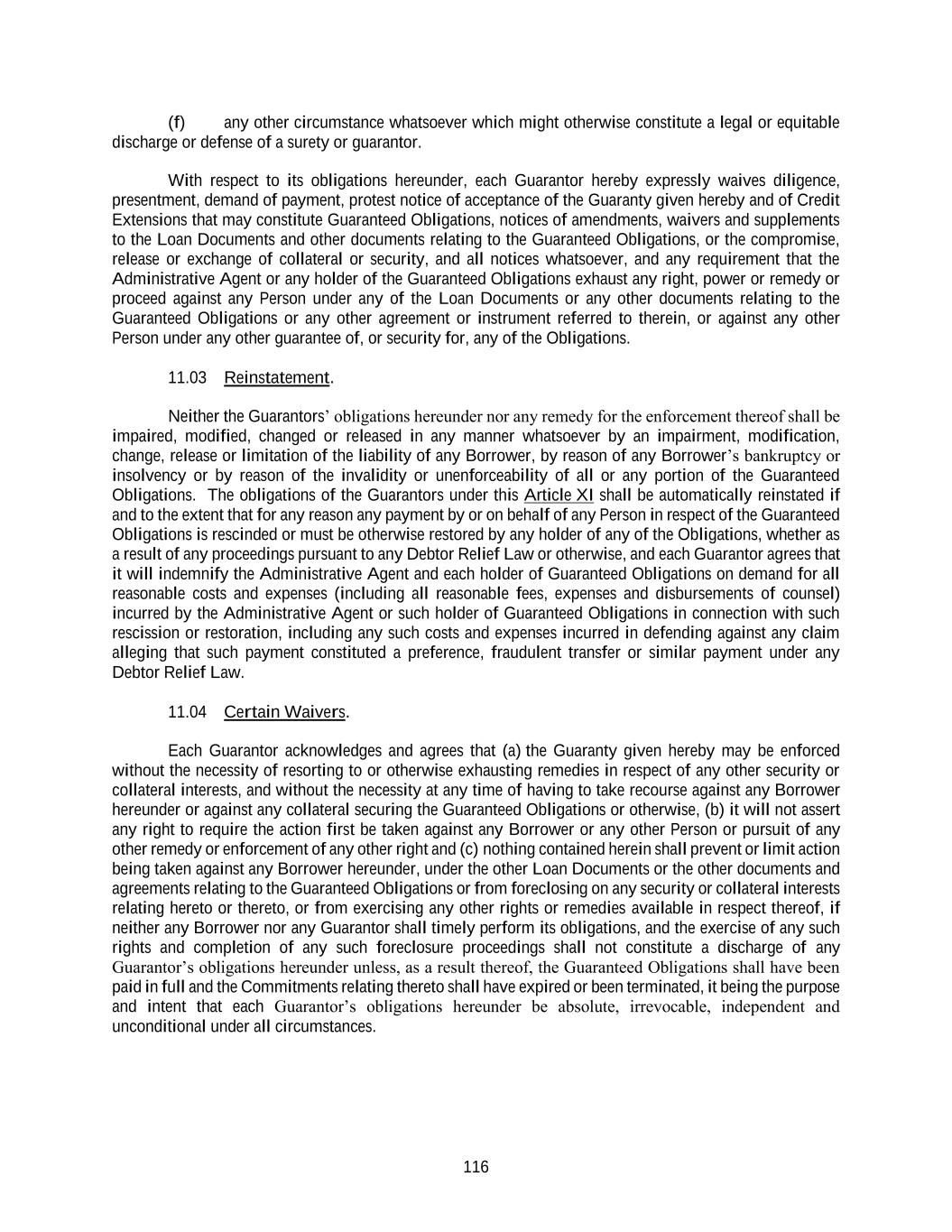 (f) any other circumstance whatsoever which might otherwise constitute a legal or equitable discharge or defense of a surety or guarantor.

With respect to its obligations hereunder, each Guarantor hereby expressly waives diligence, presentment, demand of payment, protest notice of acceptance of the Guaranty given hereby and of Credit Extensions that may constitute Guaranteed Obligations, notices of amendments, waivers and supplements to the Loan Documents and other documents relating to the Guaranteed Obligations, or the compromise, release or exchange of collateral or security, and all notices whatsoever, and any requirement that the Administrative Agent or any holder of the Guaranteed Obligations exhaust any right, power or remedy or proceed against any Person under any of the Loan Documents or any other documents relating to the Guaranteed Obligations or any other agreement or instrument referred to therein, or against any other Person under any other guarantee of, or security for, any of the Obligations.

11.03 Reinstatement.

Neither the Guarantors' obligations hereunder nor any remedy for the enforcement thereof shall be impaired, modified, changed or released in any manner whatsoever by an impairment, modification, change, release or limitation of the liability of any Borrower, by reason of any Borrower's bankruptcy or insolvency or by reason of the invalidity or unenforceability of all or any portion of the Guaranteed Obligations. The obligations of the Guarantors under this Article XI shall be automatically reinstated if and to the extent that for any reason any payment by or on behalf of any Person in respect of the Guaranteed Obligations is rescinded or must be otherwise restored by any holder of any of the Obligations, whether as a result of any proceedings pursuant to any Debtor Relief Law or otherwise, and each Guarantor agrees that it will indemnify the Administrative Agent and each holder of Guaranteed Obligations on demand for all reasonable costs and expenses (including all reasonable fees, expenses and disbursements of counsel) incurred by the Administrative Agent or such holder of Guaranteed Obligations in connection with such rescission or restoration, including any such costs and expenses incurred in defending against any claim alleging that such payment constituted a preference, fraudulent transfer or similar payment under any Debtor Relief Law.

11.04 Certain Waivers.

Each Guarantor acknowledges and agrees that (a) the Guaranty given hereby may be enforced without the necessity of resorting to or otherwise exhausting remedies in respect of any other security or collateral interests, and without the necessity at any time of having to take recourse against any Borrower hereunder or against any collateral securing the Guaranteed Obligations or otherwise, (b) it will not assert any right to require the action first be taken against any Borrower or any other Person or pursuit of any other remedy or enforcement of any other right and (c) nothing contained herein shall prevent or limit action being taken against any Borrower hereunder, under the other Loan Documents or the other documents and agreements relating to the Guaranteed Obligations or from foreclosing on any security or collateral interests relating hereto or thereto, or from exercising any other rights or remedies available in respect thereof, if neither any Borrower nor any Guarantor shall timely perform its obligations, and the exercise of any such rights and completion of any such foreclosure proceedings shall not constitute a discharge of any Guarantor's obligations hereunder unless, as a result thereof, the Guaranteed Obligations shall have been paid in full and the Commitments relating thereto shall have expired or been terminated, it being the purpose and intent that each Guarantor's obligations hereunder be absolute, irrevocable, independent and unconditional under all circumstances.

116